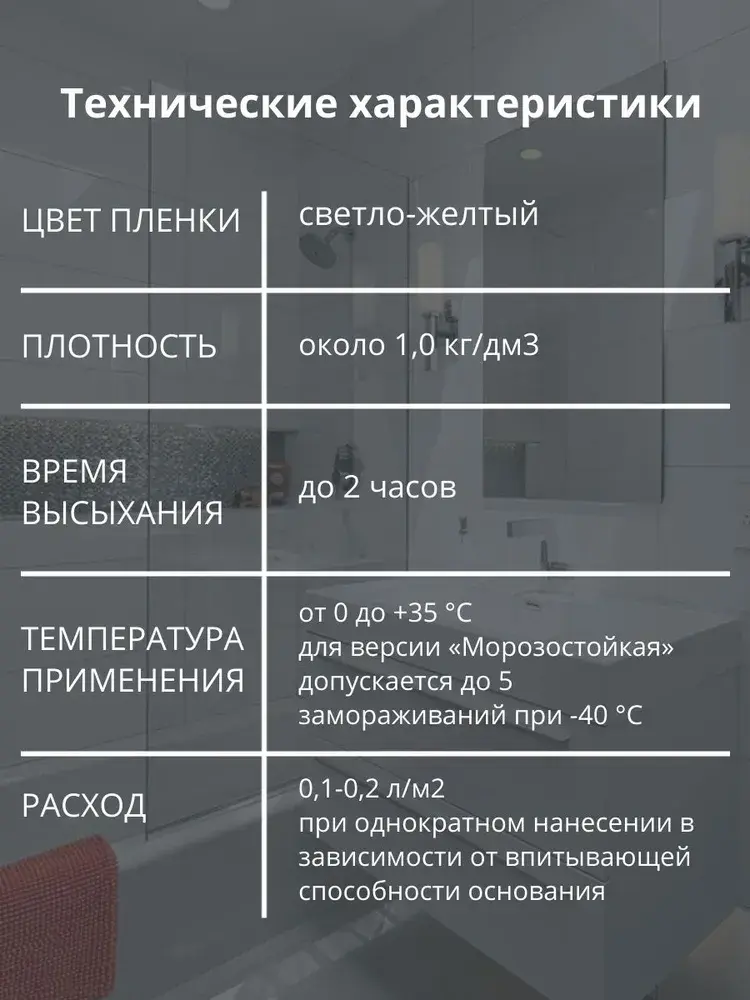 Технические характеристики

| ЦВЕТ ПЛЕНКИ | светло-желтый |
|---|---|
| ПЛОТНОСТЬ | около 1,0 кг/дм3 |
| ВРЕМЯ ВЫСЫХАНИЯ | до 2 часов |
| ТЕМПЕРАТУРА ПРИМЕНЕНИЯ | от 0 до +35 °C для версии «Морозостойкая» допускается до 5 замораживаний при -40 °C |
| РАСХОД | 0,1-0,2 л/м2 при однократном нанесении в зависимости от впитывающей способности основания |